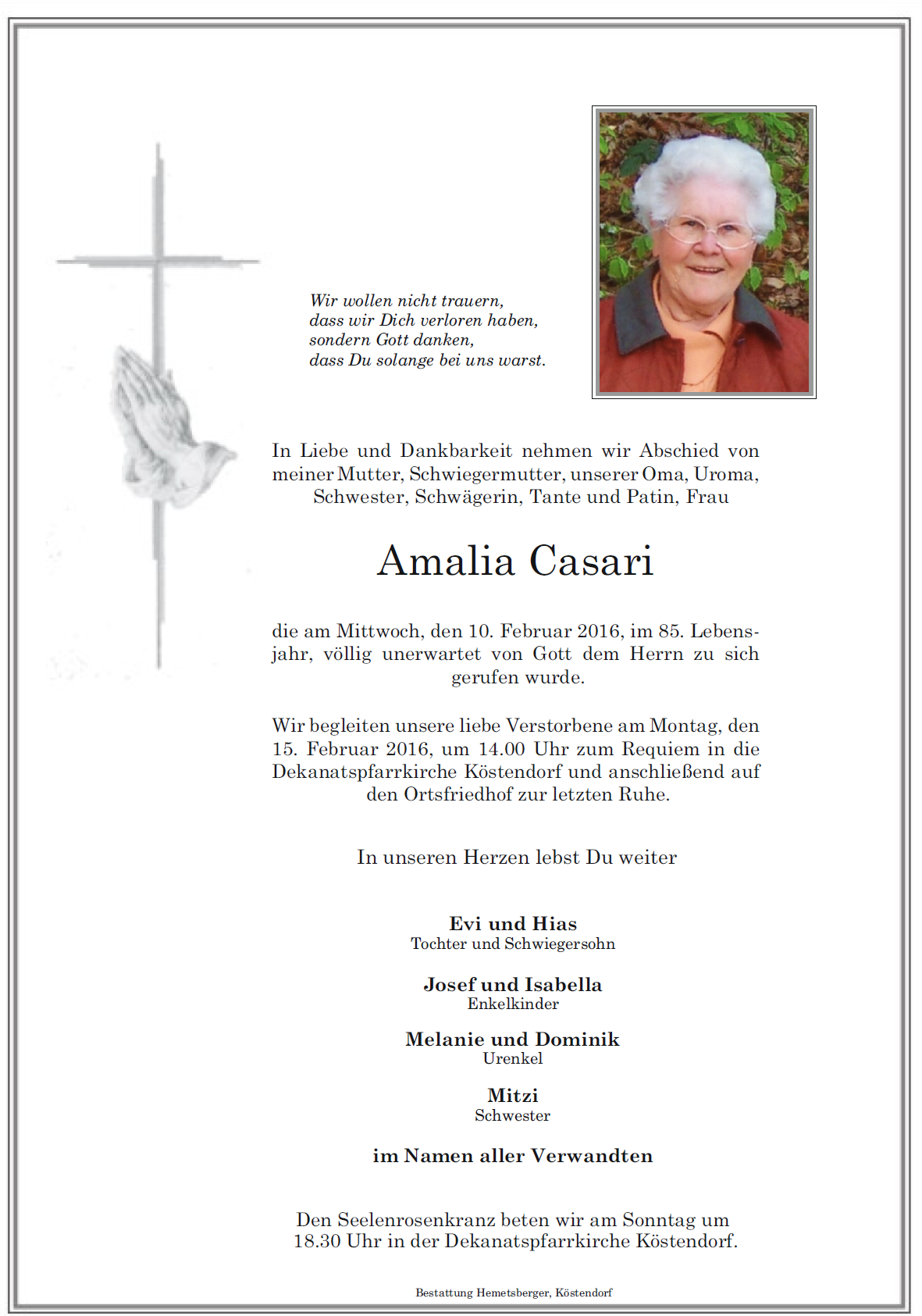 Wir wollen nicht trauern,
dass wir Dich verloren haben,
sondern Gott danken,
dass Du solange bei uns warst.

In Liebe und Dankbarkeit nehmen wir Abschied von meiner Mutter, Schwiegermutter, unserer Oma, Uroma, Schwester, Schwägerin, Tante und Patin, Frau

Amalia Casari

die am Mittwoch, den 10. Februar 2016, im 85. Lebensjahr, völlig unerwartet von Gott dem Herrn zu sich gerufen wurde.

Wir begleiten unsere liebe Verstorbene am Montag, den 15. Februar 2016, um 14.00 Uhr zum Requiem in die Dekanatspfarrkirche Köstendorf und anschließend auf den Ortsfriedhof zur letzten Ruhe.

In unseren Herzen lebst Du weiter

Evi und Hias
Tochter und Schwiegersohn

Josef und Isabella
Enkelkinder

Melanie und Dominik
Urenkel

Mitzi
Schwester

im Namen aller Verwandten

Den Seelenrosenkranz beten wir am Sonntag um 18.30 Uhr in der Dekanatspfarrkirche Köstendorf.

Bestattung Hemetsberger, Köstendorf